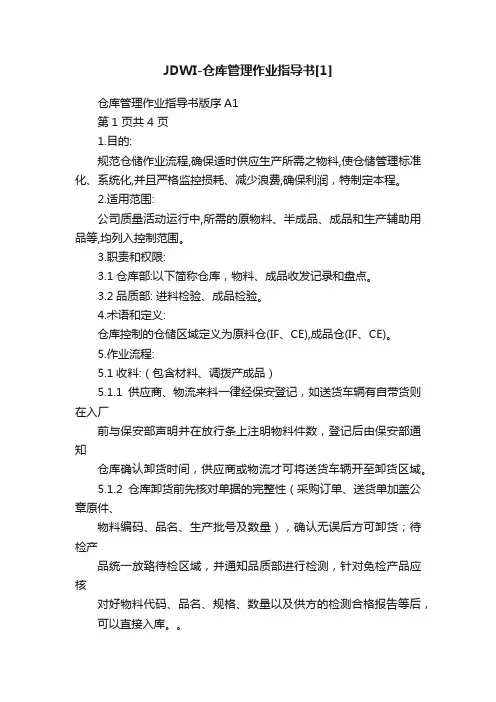 JDWI-仓库管理作业指导书[1]

仓库管理作业指导书版序 A1

第 1 页共 4 页

1.目的:

规范仓储作业流程,确保适时供应生产所需之物料,使仓储管理标准化、系统化,并且严格监控损耗、减少浪费,确保利润，特制定本程。

2.适用范围:

公司质量活动运行中,所需的原物料、半成品、成品和生产辅助用品等,均列入控制范围。

3.职责和权限:

3.1 仓库部:以下简称仓库，物料、成品收发记录和盘点。

3.2 品质部: 进料检验、成品检验。

4.术语和定义:

仓库控制的仓储区域定义为原料仓(IF、CE),成品仓(IF、CE)。

5.作业流程:

5.1 收料:（包含材料、调拨产成品）

5.1.1 供应商、物流来料一律经保安登记，如送货车辆有自带货则在入厂

前与保安部声明并在放行条上注明物料件数，登记后由保安部通知

仓库确认卸货时间，供应商或物流才可将送货车辆开至卸货区域。

5.1.2 仓库卸货前先核对单据的完整性（采购订单、送货单加盖公章原件、

物料编码、品名、生产批号及数量），确认无误后方可卸货；待检产

品统一放臵待检区域，并通知品质部进行检测，针对免检产品应核

对好物料代码、品名、规格、数量以及供方的检测合格报告等后，

可以直接入库。。